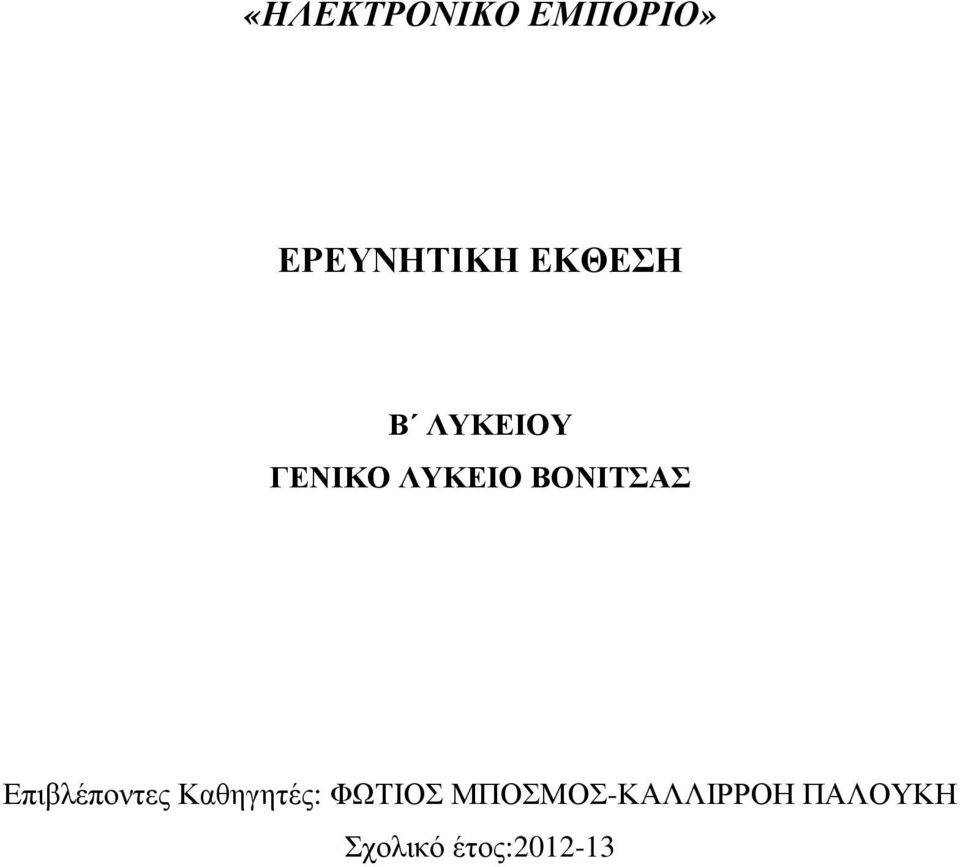 «ΗΛΕΚΤΡΟΝΙΚΟ ΕΜΠΟΡΙΟ»

ΕΡΕΥΝΗΤΙΚΗ ΕΚΘΕΣΗ

Β΄ ΛΥΚΕΙΟΥ
ΓΕΝΙΚΟ ΛΥΚΕΙΟ ΒΟΝΙΤΣΑΣ

Επιβλέποντες Καθηγητές: ΦΩΤΙΟΣ ΜΠΟΣΜΟΣ-ΚΑΛΛΙΡΡΟΗ ΠΑΛΟΥΚΗ
Σχολικό έτος:2012-13